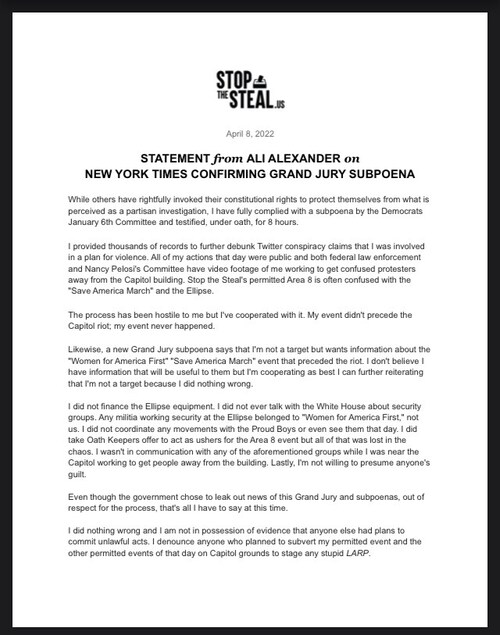 STOP THE STEAL.US

April 8, 2022

STATEMENT from ALI ALEXANDER on
NEW YORK TIMES CONFIRMING GRAND JURY SUBPOENA

While others have rightfully invoked their constitutional rights to protect themselves from what is perceived as a partisan investigation, I have fully complied with a subpoena by the Democrats January 6th Committee and testified, under oath, for 8 hours.

I provided thousands of records to further debunk Twitter conspiracy claims that I was involved in a plan for violence. All of my actions that day were public and both federal law enforcement and Nancy Pelosi's Committee have video footage of me working to get confused protesters away from the Capitol building. Stop the Steal's permitted Area 8 is often confused with the "Save America March" and the Ellipse.

The process has been hostile to me but I've cooperated with it. My event didn't precede the Capitol riot; my event never happened.

Likewise, a new Grand Jury subpoena says that I'm not a target but wants information about the "Women for America First" "Save America March" event that preceded the riot. I don't believe I have information that will be useful to them but I'm cooperating as best I can further reiterating that I'm not a target because I did nothing wrong.

I did not finance the Ellipse equipment. I did not ever talk with the White House about security groups. Any militia working security at the Ellipse belonged to "Women for America First," not us. I did not coordinate any movements with the Proud Boys or even see them that day. I did take Oath Keepers offer to act as ushers for the Area 8 event but all of that was lost in the chaos. I wasn't in communication with any of the aforementioned groups while I was near the Capitol working to get people away from the building. Lastly, I'm not willing to presume anyone's guilt.

Even though the government chose to leak out news of this Grand Jury and subpoenas, out of respect for the process, that's all I have to say at this time.

I did nothing wrong and I am not in possession of evidence that anyone else had plans to commit unlawful acts. I denounce anyone who planned to subvert my permitted event and the other permitted events of that day on Capitol grounds to stage any stupid LARP.